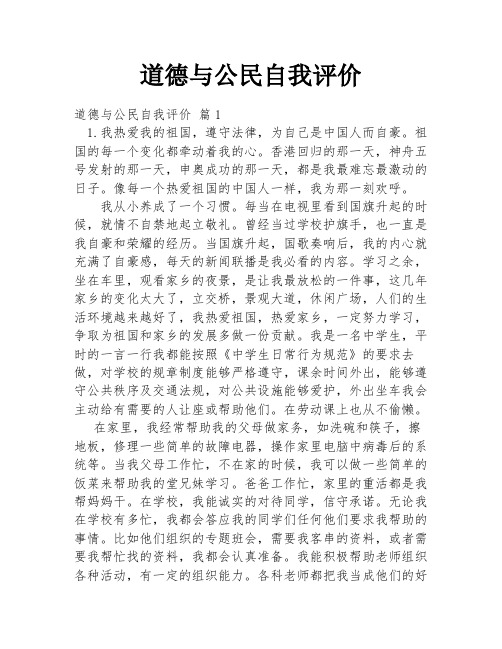 道德与公民自我评价

道德与公民自我评价 篇1

1.我热爱我的祖国，遵守法律，为自己是中国人而自豪。祖国的每一个变化都牵动着我的心。香港回归的那一天，神舟五号发射的那一天，申奥成功的那一天，都是我最难忘最激动的日子。像每一个热爱祖国的中国人一样，我为那一刻欢呼。

我从小养成了一个习惯。每当在电视里看到国旗升起的时候，就情不自禁地起立敬礼。曾经当过学校护旗手，也一直是我自豪和荣耀的经历。当国旗升起，国歌奏响后，我的内心就充满了自豪感，每天的新闻联播是我必看的内容。学习之余，坐在车里，观看家乡的夜景，是让我最放松的一件事，这几年家乡的变化太大了，立交桥，景观大道，休闲广场，人们的生活环境越来越好了，我热爱祖国，热爱家乡，一定努力学习，争取为祖国和家乡的发展多做一份贡献。我是一名中学生，平时的一言一行我都能按照《中学生日常行为规范》的要求去做，对学校的规章制度能够严格遵守，课余时间外出，能够遵守公共秩序及交通法规，对公共设施能够爱护，外出坐车我会主动给有需要的人让座或帮助他们。在劳动课上也从不偷懒。

在家里，我经常帮助我的父母做家务，如洗碗和筷子，擦地板，修理一些简单的故障电器，操作家里电脑中病毒后的系统等。当我父母工作忙，不在家的时候，我可以做一些简单的饭菜来帮助我的堂兄妹学习。爸爸工作忙，家里的重活都是我帮妈妈干。在学校，我能诚实的对待同学，信守承诺。无论我在学校有多忙，我都会答应我的同学们任何他们要求我帮助的事情。比如他们组织的专题班会，需要我客串的资料，或者需要我帮忙找的资料，我都会认真准备。我能积极帮助老师组织各种活动，有一定的组织能力。各科老师都把我当成他们的好